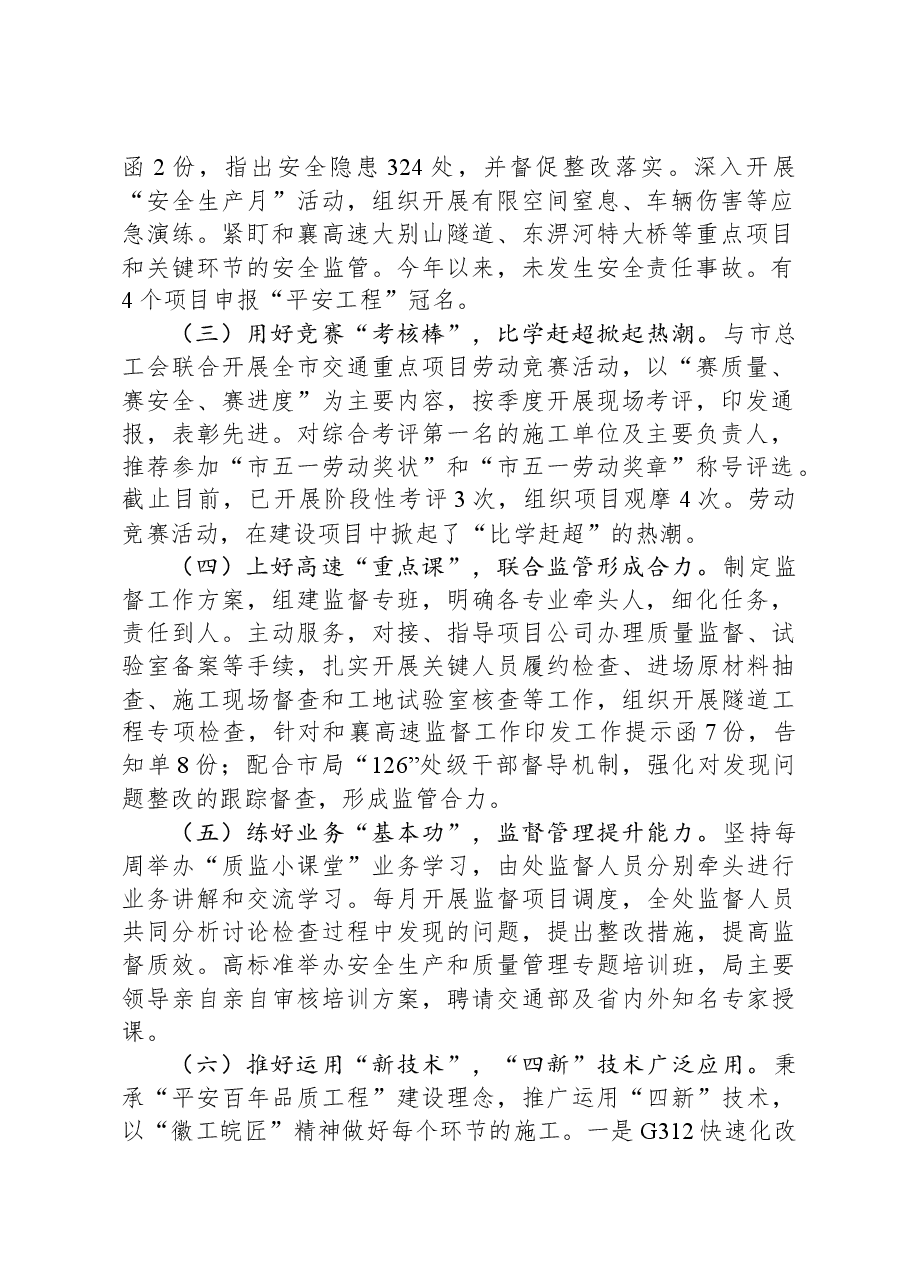 函2份，指出安全隐患324处，并督促整改落实。深入开展“安全生产月”活动，组织开展有限空间窒息、车辆伤害等应急演练。紧盯和襄高速大别山隧道、东淠河特大桥等重点项目和关键环节的安全监管。今年以来，未发生安全责任事故。有4个项目申报“平安工程”冠名。

（三）用好竞赛“考核棒”，比学赶超掀起热潮。与市总工会联合开展全市交通重点项目劳动竞赛活动，以“赛质量、赛安全、赛进度”为主要内容，按季度开展现场考评，印发通报，表彰先进。对综合考评第一名的施工单位及主要负责人，推荐参加“市五一劳动奖状”和“市五一劳动奖章”称号评选。截止目前，已开展阶段性考评3次，组织项目观摩4次。劳动竞赛活动，在建设项目中掀起了“比学赶超”的热潮。

（四）上好高速“重点课”，联合监管形成合力。制定监督工作方案，组建监督专班，明确各专业牵头人，细化任务，责任到人。主动服务，对接、指导项目公司办理质量监督、试验室备案等手续，扎实开展关键人员履约检查、进场原材料抽查、施工现场督查和工地试验室核查等工作，组织开展隧道工程专项检查，针对和襄高速监督工作印发工作提示函7份，告知单8份；配合市局“126”处级干部督导机制，强化对发现问题整改的跟踪督查，形成监管合力。

（五）练好业务“基本功”，监督管理提升能力。坚持每周举办“质监小课堂”业务学习，由处监督人员分别牵头进行业务讲解和交流学习。每月开展监督项目调度，全处监督人员共同分析讨论检查过程中发现的问题，提出整改措施，提高监督质效。高标准举办安全生产和质量管理专题培训班，局主要领导亲自亲自审核培训方案，聘请交通部及省内外知名专家授课。

（六）推好运用“新技术”，“四新”技术广泛应用。秉承“平安百年品质工程”建设理念，推广运用“四新”技术，以“徽工皖匠”精神做好每个环节的施工。一是G312快速化改